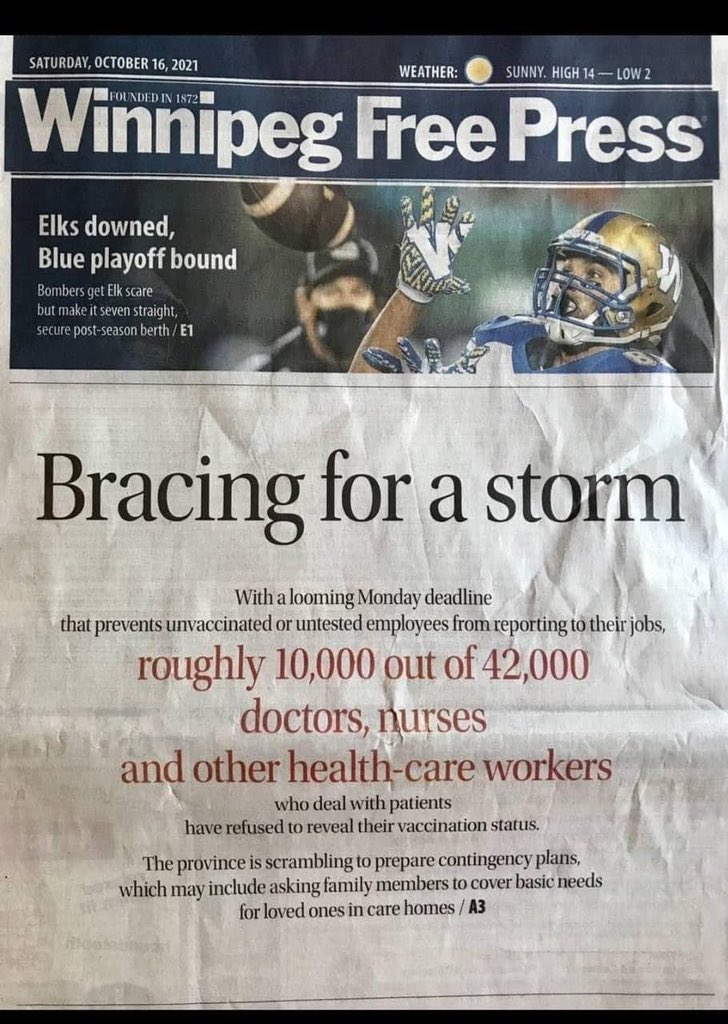 SATURDAY, OCTOBER 16, 2021

WEATHER: SUNNY. HIGH 14 — LOW 2

FOUNDED IN 1872

Winnipeg Free Press

Elks downed, Blue playoff bound

Bombers get Elk scare but make it seven straight, secure post-season berth / E1

Bracing for a storm

With a looming Monday deadline that prevents unvaccinated or untested employees from reporting to their jobs,

roughly 10,000 out of 42,000 doctors, nurses and other health-care workers

who deal with patients have refused to reveal their vaccination status.

The province is scrambling to prepare contingency plans, which may include asking family members to cover basic needs for loved ones in care homes / A3